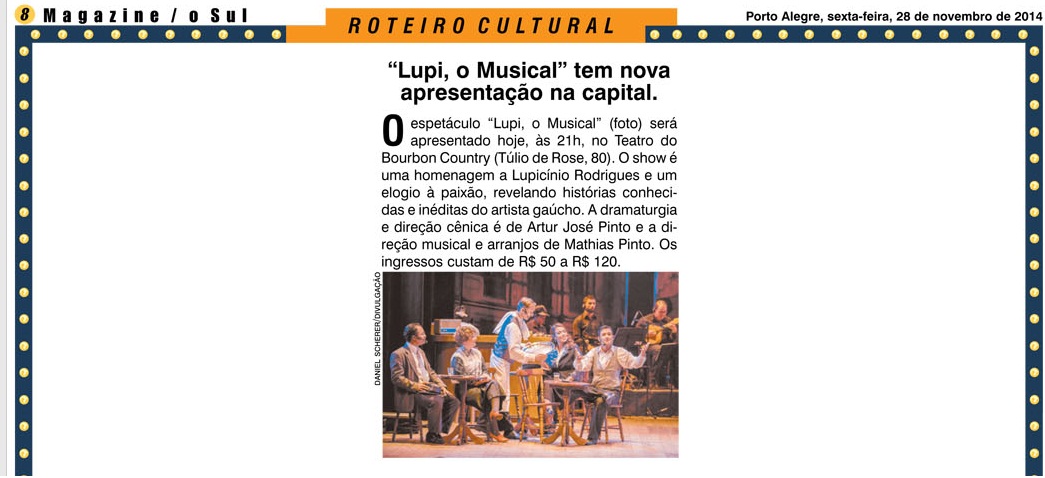 8 Magazine / o Sul

ROTEIRO CULTURAL

Porto Alegre, sexta-feira, 28 de novembro de 2014

"Lupi, o Musical" tem nova apresentação na capital.

O espetáculo "Lupi, o Musical" (foto) será apresentado hoje, às 21h, no Teatro do Bourbon Country (Túlio de Rose, 80). O show é uma homenagem a Lupicínio Rodrigues e um elogio à paixão, revelando histórias conhecidas e inéditas do artista gaúcho. A dramaturgia e direção cênica é de Artur José Pinto e a direção musical e arranjos de Mathias Pinto. Os ingressos custam de R$ 50 a R$ 120.

DANIEL SCHERER/DIVULGAÇÃO